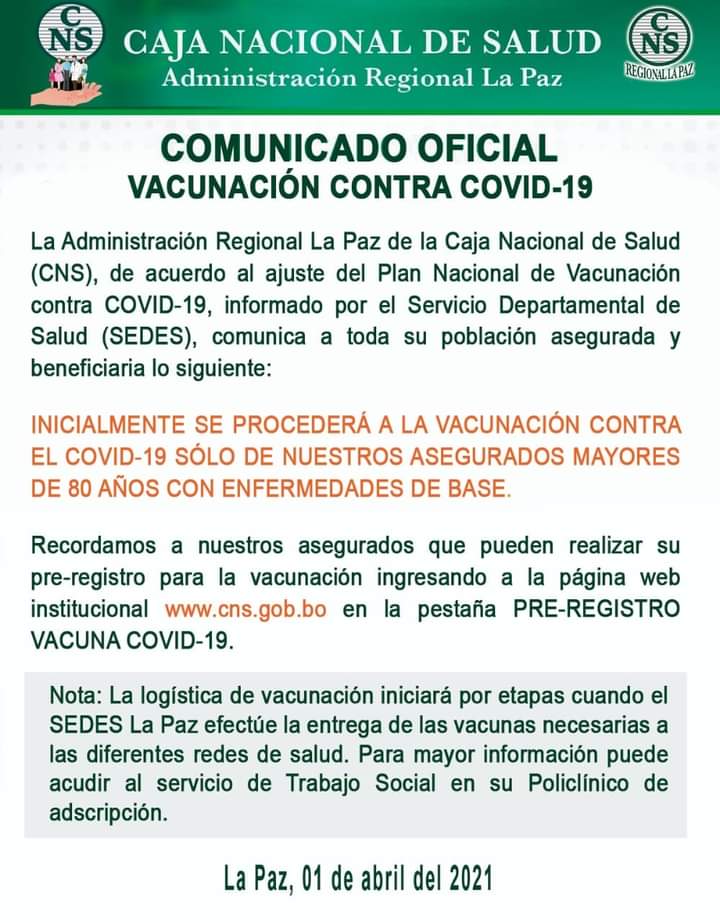 CNS

CAJA NACIONAL DE SALUD
Administración Regional La Paz

CNS
REGIONAL LA PAZ

COMUNICADO OFICIAL
VACUNACIÓN CONTRA COVID-19

La Administración Regional La Paz de la Caja Nacional de Salud (CNS), de acuerdo al ajuste del Plan Nacional de Vacunación contra COVID-19, informado por el Servicio Departamental de Salud (SEDES), comunica a toda su población asegurada y beneficiaria lo siguiente:

INICIALMENTE SE PROCEDERÁ A LA VACUNACIÓN CONTRA EL COVID-19 SÓLO DE NUESTROS ASEGURADOS MAYORES DE 80 AÑOS CON ENFERMEDADES DE BASE.

Recordamos a nuestros asegurados que pueden realizar su pre-registro para la vacunación ingresando a la página web institucional www.cns.gob.bo en la pestaña PRE-REGISTRO VACUNA COVID-19.

Nota: La logística de vacunación iniciará por etapas cuando el SEDES La Paz efectúe la entrega de las vacunas necesarias a las diferentes redes de salud. Para mayor información puede acudir al servicio de Trabajo Social en su Policlínico de adscripción.

La Paz, 01 de abril del 2021